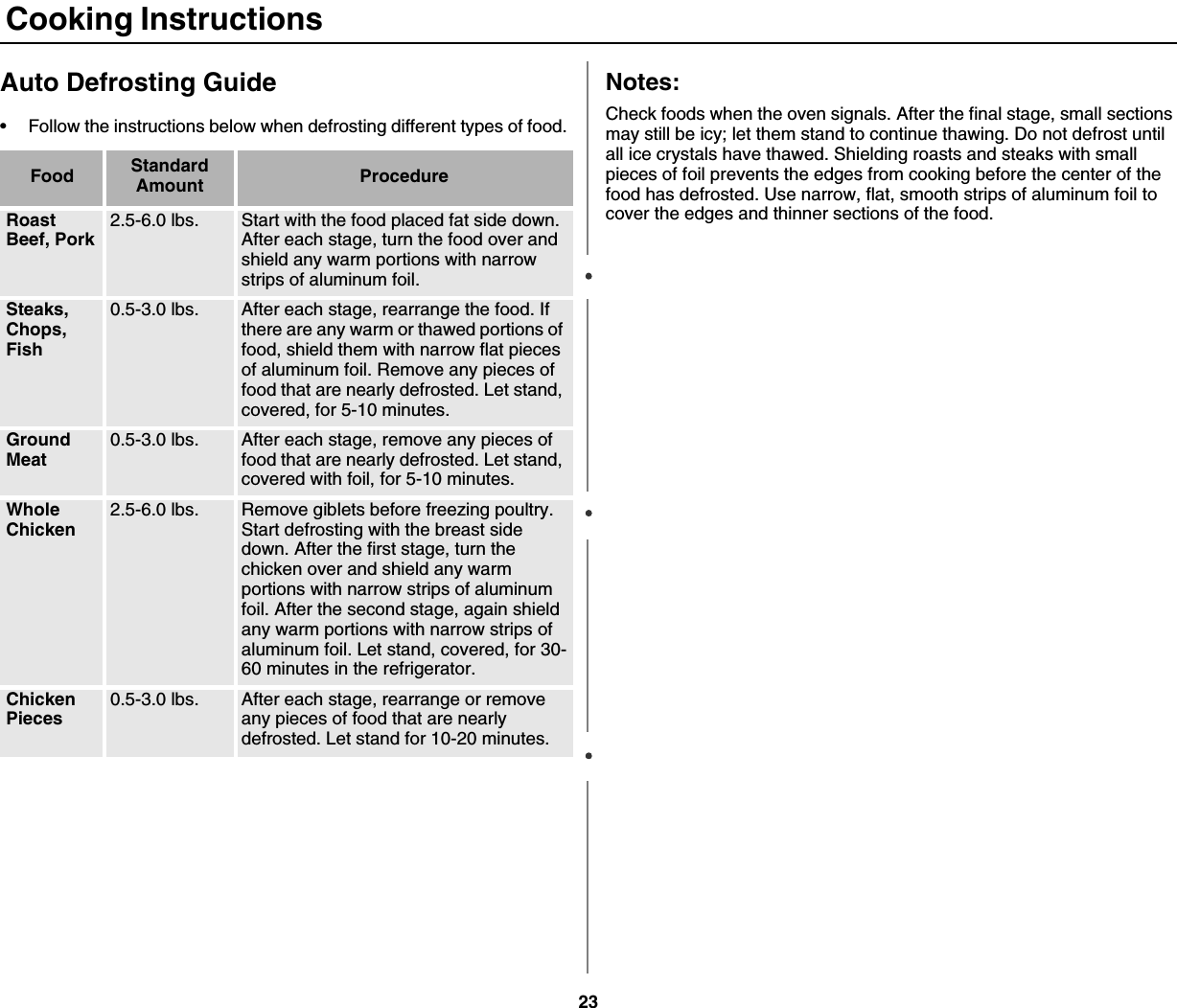 Cooking Instructions

Auto Defrosting Guide

• Follow the instructions below when defrosting different types of food.

| Food | Standard Amount | Procedure |
|---|---|---|
| Roast Beef, Pork | 2.5-6.0 lbs. | Start with the food placed fat side down. After each stage, turn the food over and shield any warm portions with narrow strips of aluminum foil. |
| Steaks, Chops, Fish | 0.5-3.0 lbs. | After each stage, rearrange the food. If there are any warm or thawed portions of food, shield them with narrow flat pieces of aluminum foil. Remove any pieces of food that are nearly defrosted. Let stand, covered, for 5-10 minutes. |
| Ground Meat | 0.5-3.0 lbs. | After each stage, remove any pieces of food that are nearly defrosted. Let stand, covered with foil, for 5-10 minutes. |
| Whole Chicken | 2.5-6.0 lbs. | Remove giblets before freezing poultry. Start defrosting with the breast side down. After the first stage, turn the chicken over and shield any warm portions with narrow strips of aluminum foil. After the second stage, again shield any warm portions with narrow strips of aluminum foil. Let stand, covered, for 30-60 minutes in the refrigerator. |
| Chicken Pieces | 0.5-3.0 lbs. | After each stage, rearrange or remove any pieces of food that are nearly defrosted. Let stand for 10-20 minutes. |

Notes:

Check foods when the oven signals. After the final stage, small sections may still be icy; let them stand to continue thawing. Do not defrost until all ice crystals have thawed. Shielding roasts and steaks with small pieces of foil prevents the edges from cooking before the center of the food has defrosted. Use narrow, flat, smooth strips of aluminum foil to cover the edges and thinner sections of the food.

23